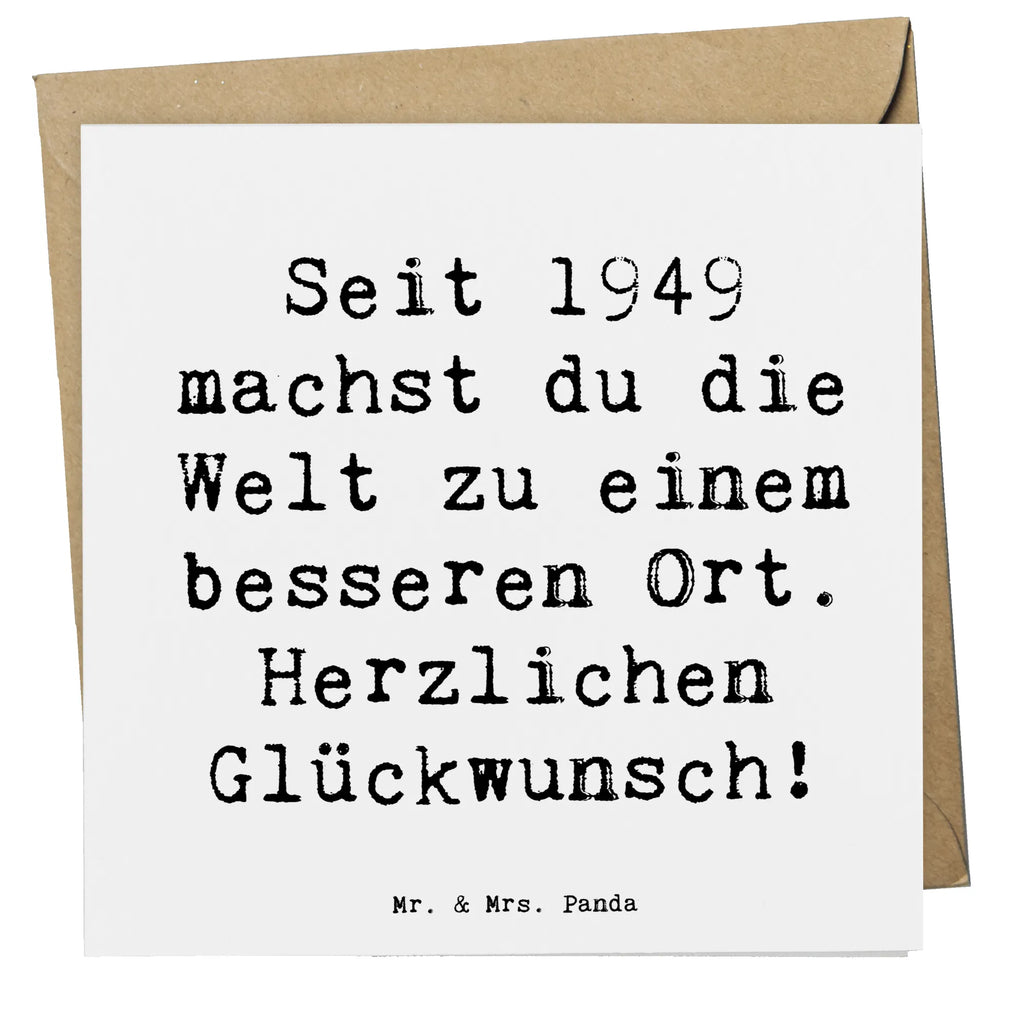 Seit 1949 machst du die Welt zu einem besseren Ort. Herzlichen Glückwunsch!

Mr. & Mrs. Panda